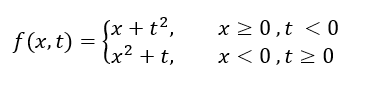 $f(x,t) = \begin{cases} x + t^2, & x \geq 0\,, t < 0 \\ x^2 + t, & x < 0\,, t \geq 0 \end{cases}$